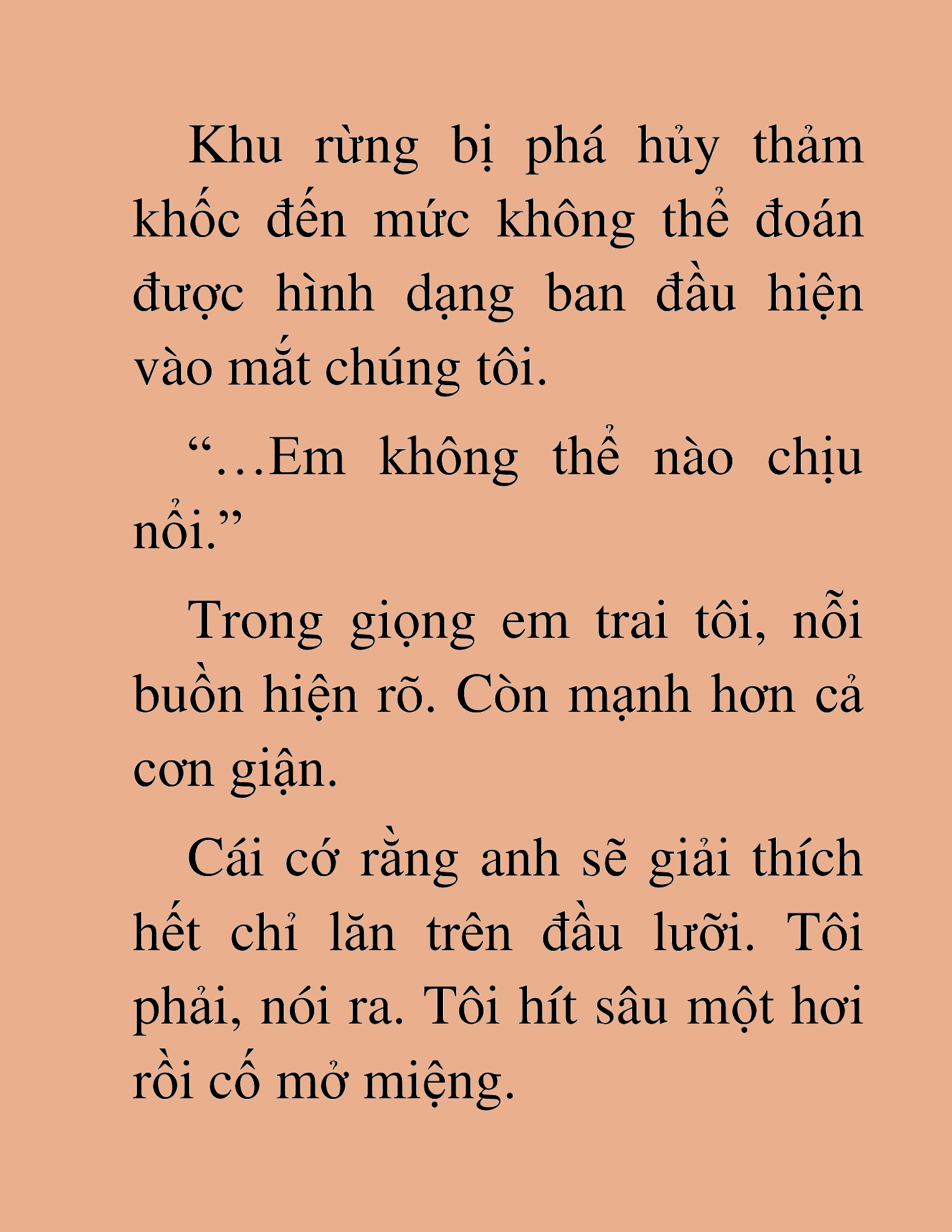 Khu rừng bị phá hủy thảm khốc đến mức không thể đoán được hình dạng ban đầu hiện vào mắt chúng tôi.

“…Em không thể nào chịu nổi.”

Trong giọng em trai tôi, nỗi buồn hiện rõ. Còn mạnh hơn cả cơn giận.

Cái cớ rằng anh sẽ giải thích hết chỉ lăn trên đầu lưỡi. Tôi phải, nói ra. Tôi hít sâu một hơi rồi cố mở miệng.